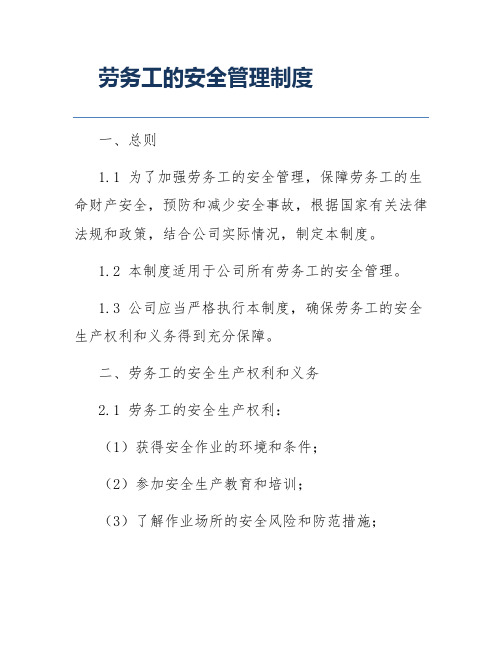 劳务工的安全管理制度

一、总则

1.1 为了加强劳务工的安全管理，保障劳务工的生命财产安全，预防和减少安全事故，根据国家有关法律法规和政策，结合公司实际情况，制定本制度。

1.2 本制度适用于公司所有劳务工的安全管理。

1.3 公司应当严格执行本制度，确保劳务工的安全生产权利和义务得到充分保障。

二、劳务工的安全生产权利和义务

2.1 劳务工的安全生产权利：

（1）获得安全作业的环境和条件；

（2）参加安全生产教育和培训；

（3）了解作业场所的安全风险和防范措施；